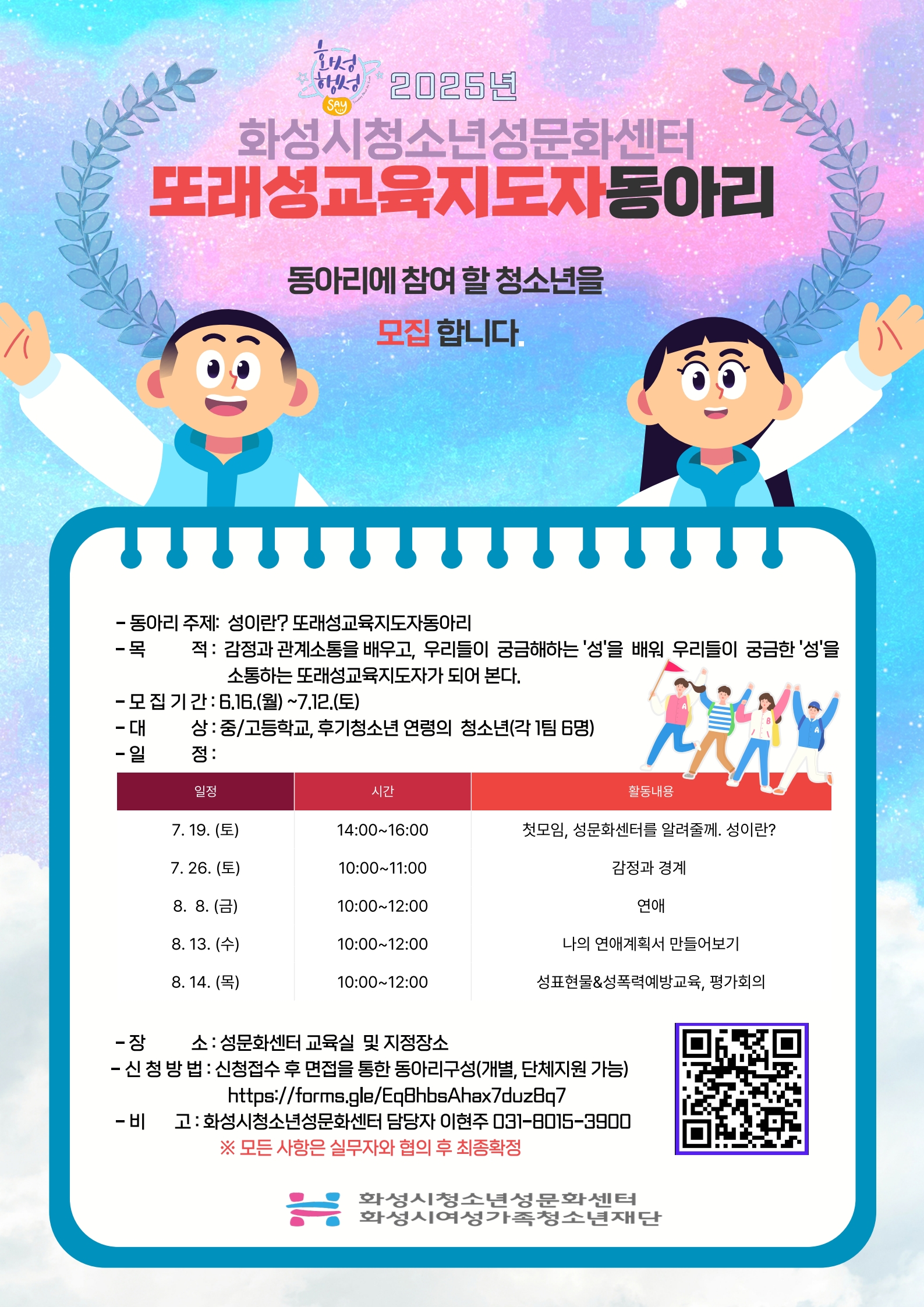 화성 행성 say 2025년

화성시청소년성문화센터
또래성교육지도자동아리

동아리에 참여 할 청소년을

모집 합니다.

- 동아리 주제: 성이란? 또래성교육지도자동아리
- 목 적 : 감정과 관계소통을 배우고, 우리들이 궁금해하는 '성'을 배워 우리들이 궁금한 '성'을 소통하는 또래성교육지도자가 되어 본다.
- 모 집 기 간 : 6.16.(월) ~7.12.(토)
- 대 상 : 중/고등학교, 후기청소년 연령의 청소년(각 1팀 6명)
- 일 정 :

| 일정 | 시간 | 활동내용 |
|---|---|---|
| 7. 19. (토) | 14:00~16:00 | 첫모임, 성문화센터를 알려줄께. 성이란? |
| 7. 26. (토) | 10:00~11:00 | 감정과 경계 |
| 8. 8. (금) | 10:00~12:00 | 연애 |
| 8. 13. (수) | 10:00~12:00 | 나의 연애계획서 만들어보기 |
| 8. 14. (목) | 10:00~12:00 | 성표현물&성폭력예방교육, 평가회의 |

- 장 소 : 성문화센터 교육실 및 지정장소
- 신 청 방 법 : 신청접수 후 면접을 통한 동아리구성(개별, 단체지원 가능)
https://forms.gle/Eq8hbsAhax7duz8q7
- 비 고 : 화성시청소년성문화센터 담당자 이현주 031-8015-3900
※ 모든 사항은 실무자와 협의 후 최종확정

화성시청소년성문화센터
화성시여성가족청소년재단